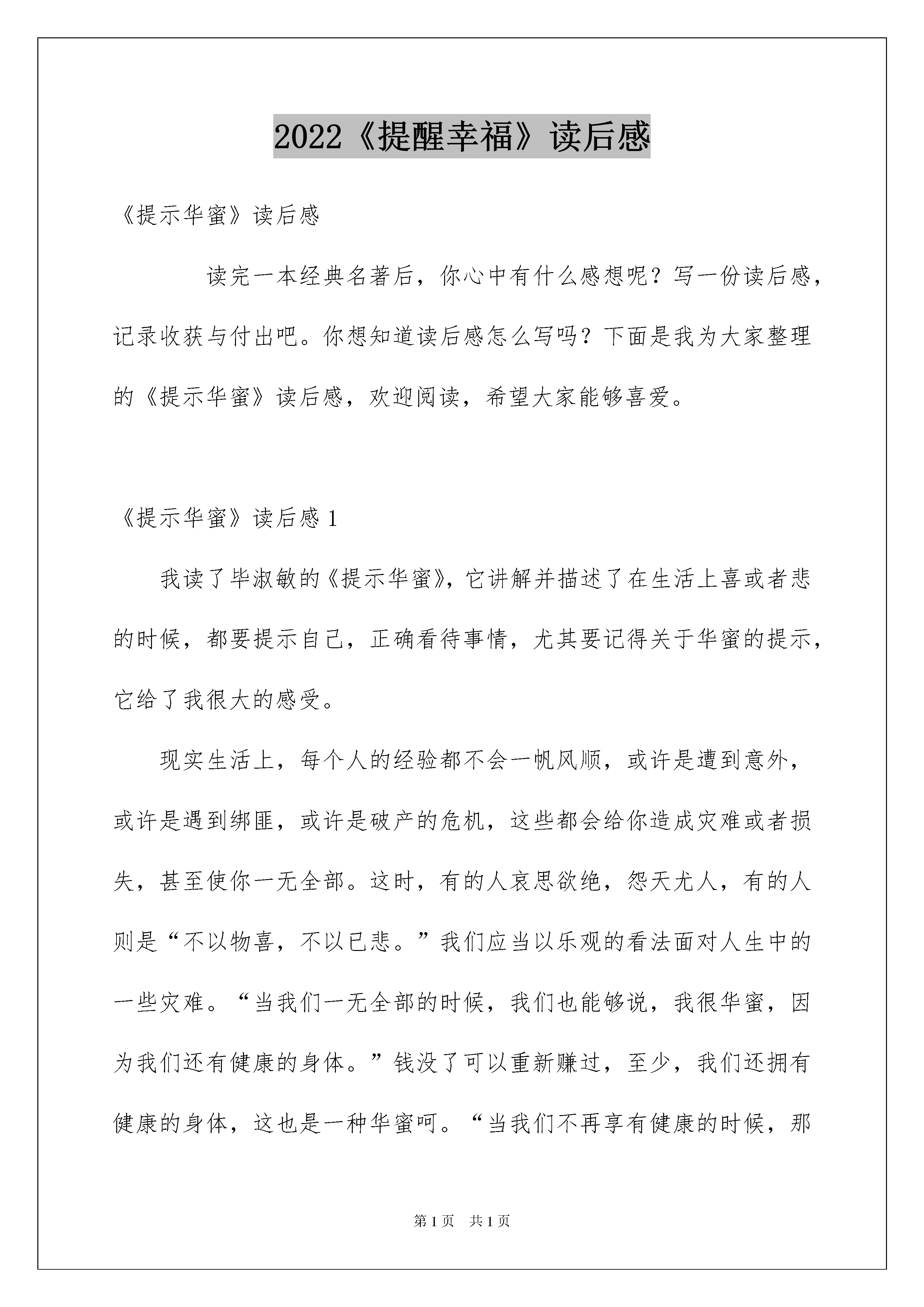 2022《提醒幸福》读后感

《提示华蜜》读后感

读完一本经典名著后，你心中有什么感想呢？写一份读后感，记录收获与付出吧。你想知道读后感怎么写吗？下面是我为大家整理的《提示华蜜》读后感，欢迎阅读，希望大家能够喜爱。

《提示华蜜》读后感 1

我读了毕淑敏的《提示华蜜》，它讲解并描述了在生活上喜或者悲的时候，都要提示自己，正确看待事情，尤其要记得关于华蜜的提示，它给了我很大的感受。

现实生活上，每个人的经验都不会一帆风顺，或许是遭到意外，或许是遇到绑匪，或许是破产的危机，这些都会给你造成灾难或者损失，甚至使你一无全部。这时，有的人哀思欲绝，怨天尤人，有的人则是“不以物喜，不以已悲。”我们应当以乐观的看法面对人生中的一些灾难。“当我们一无全部的时候，我们也能够说，我很华蜜，因为我们还有健康的身体。”钱没了可以重新赚过，至少，我们还拥有健康的身体，这也是一种华蜜呵。“当我们不再享有健康的时候，那

第 1 页 共 1 页